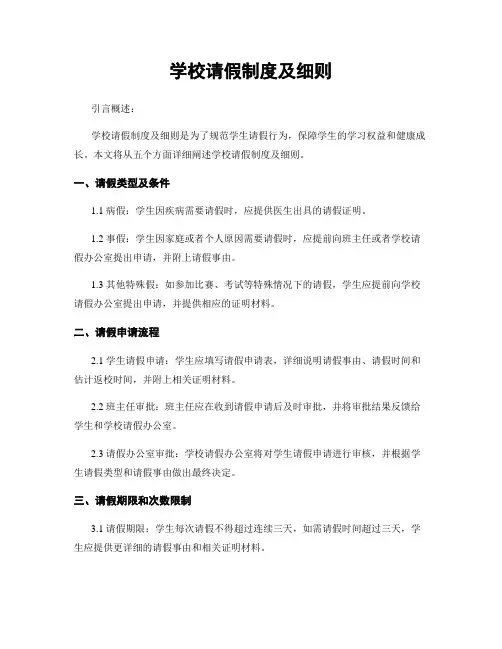 学校请假制度及细则

引言概述：

学校请假制度及细则是为了规范学生请假行为，保障学生的学习权益和健康成长。本文将从五个方面详细阐述学校请假制度及细则。

一、请假类型及条件

1.1 病假：学生因疾病需要请假时，应提供医生出具的请假证明。

1.2 事假：学生因家庭或者个人原因需要请假时，应提前向班主任或者学校请假办公室提出申请，并附上请假事由。

1.3 其他特殊假：如参加比赛、考试等特殊情况下的请假，学生应提前向学校请假办公室提出申请，并提供相应的证明材料。

二、请假申请流程

2.1 学生请假申请：学生应填写请假申请表，详细说明请假事由、请假时间和估计返校时间，并附上相关证明材料。

2.2 班主任审批：班主任应在收到请假申请后及时审批，并将审批结果反馈给学生和学校请假办公室。

2.3 请假办公室审批：学校请假办公室将对学生请假申请进行审核，并根据学生请假类型和请假事由做出最终决定。

三、请假期限和次数限制

3.1 请假期限：学生每次请假不得超过连续三天，如需请假时间超过三天，学生应提供更详细的请假事由和相关证明材料。